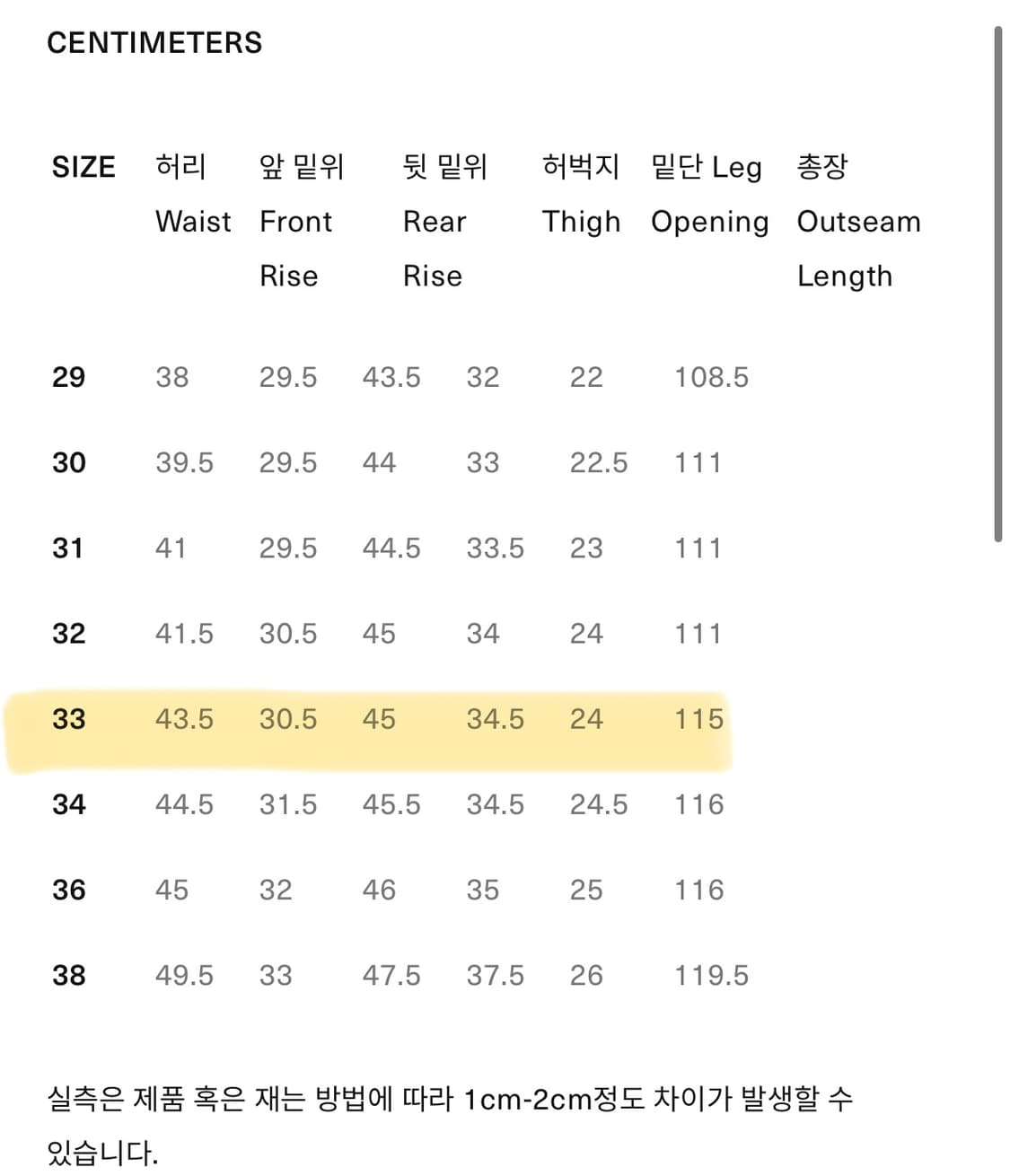 CENTIMETERS

| SIZE | 허리 Waist | 앞 밑위 Front Rise | 뒷 밑위 Rear Rise | 허벅지 Thigh | 밑단 Leg Opening | 총장 Outseam Length |
|---|---|---|---|---|---|---|
| 29 | 38 | 29.5 | 43.5 | 32 | 22 | 108.5 |
| 30 | 39.5 | 29.5 | 44 | 33 | 22.5 | 111 |
| 31 | 41 | 29.5 | 44.5 | 33.5 | 23 | 111 |
| 32 | 41.5 | 30.5 | 45 | 34 | 24 | 111 |
| 33 | 43.5 | 30.5 | 45 | 34.5 | 24 | 115 |
| 34 | 44.5 | 31.5 | 45.5 | 34.5 | 24.5 | 116 |
| 36 | 45 | 32 | 46 | 35 | 25 | 116 |
| 38 | 49.5 | 33 | 47.5 | 37.5 | 26 | 119.5 |

실측은 제품 혹은 재는 방법에 따라 1cm-2cm정도 차이가 발생할 수 있습니다.